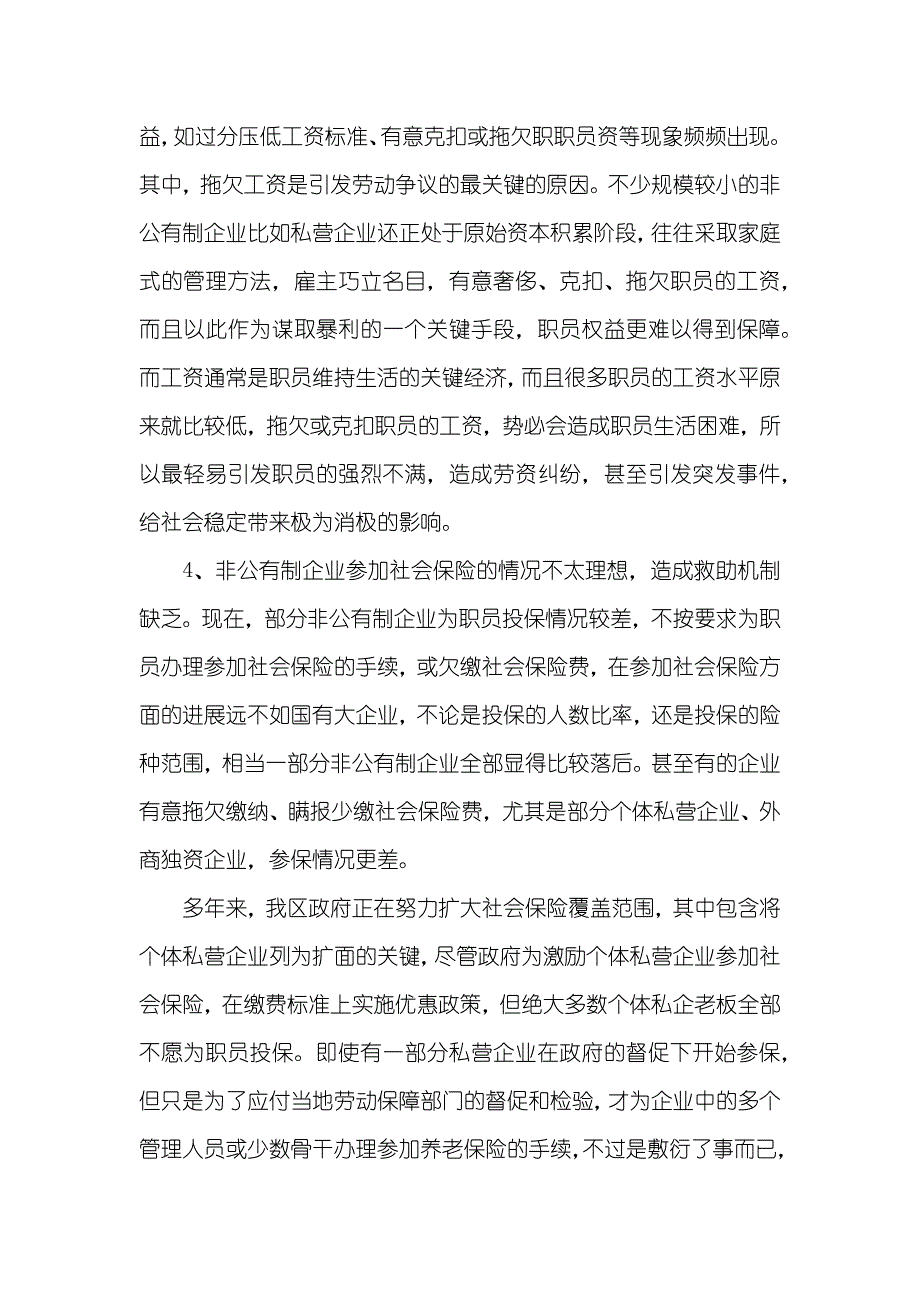 益，如过分压低工资标准、有意克扣或拖欠职职员资等现象频频出现。其中，拖欠工资是引发劳动争议的最关键的原因。不少规模较小的非公有制企业比如私营企业还正处于原始资本积累阶段，往往采取家庭式的管理方法，雇主巧立名目，有意奢侈、克扣、拖欠职员的工资，而且以此作为谋取暴利的一个关键手段，职员权益更难以得到保障。而工资通常是职员维持生活的关键经济，而且很多职员的工资水平原来就比较低，拖欠或克扣职员的工资，势必会造成职员生活困难，所以最轻易引发职员的强烈不满，造成劳资纠纷，甚至引发突发事件，给社会稳定带来极为消极的影响。

4、非公有制企业参加社会保险的情况不太理想，造成救助机制缺乏。现在，部分非公有制企业为职员投保情况较差，不按要求为职员办理参加社会保险的手续，或欠缴社会保险费，在参加社会保险方面的进展远不如国有大企业，不论是投保的人数比率，还是投保的险种范围，相当一部分非公有制企业全部显得比较落后。甚至有的企业有意拖欠缴纳、瞒报少缴社会保险费，尤其是部分个体私营企业、外商独资企业，参保情况更差。

多年来，我区政府正在努力扩大社会保险覆盖范围，其中包含将个体私营企业列为扩面的关键，尽管政府为激励个体私营企业参加社会保险，在缴费标准上实施优惠政策，但绝大多数个体私企老板全部不愿为职员投保。即使有一部分私营企业在政府的督促下开始参保，但只是为了应付当地劳动保障部门的督促和检验，才为企业中的多个管理人员或少数骨干办理参加养老保险的手续，不过是敷衍了事而已，